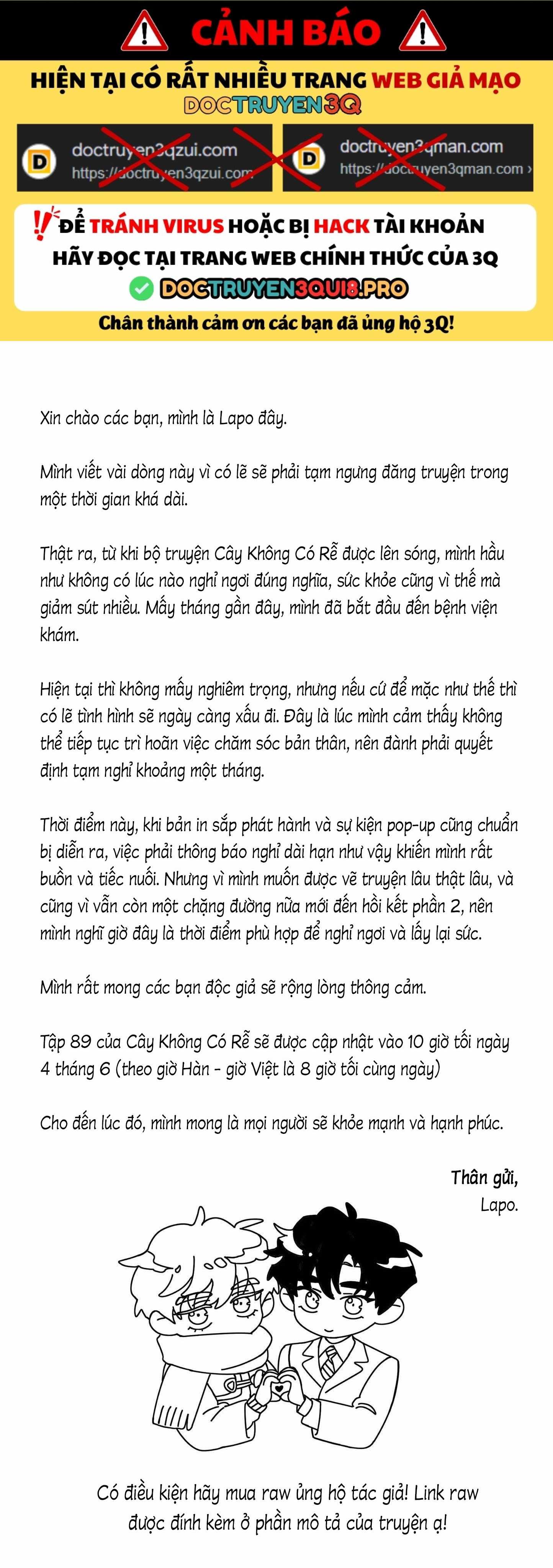 CẢNH BÁO

HIỆN TẠI CÓ RẤT NHIỀU TRANG WEB GIẢ MẠO DOCTRUYEN3Q

D doctruyen3qzui.com https://doctruyen3qzui.com

D doctruyen3qman.com https://doctruyen3qman.com ›

ĐỂ TRÁNH VIRUS HOẶC BỊ HACK TÀI KHOẢN HÃY ĐỌC TẠI TRANG WEB CHÍNH THỨC CỦA 3Q DOCTRUYEN3QUI8.PRO

Chân thành cảm ơn các bạn đã ủng hộ 3Q!

Xin chào các bạn, mình là Lapo đây.

Mình viết vài dòng này vì có lẽ sẽ phải tạm ngưng đăng truyện trong một thời gian khá dài.

Thật ra, từ khi bộ truyện Cây Không Có Rễ được lên sóng, mình hầu như không có lúc nào nghỉ ngơi đúng nghĩa, sức khỏe cũng vì thế mà giảm sút nhiều. Mấy tháng gần đây, mình đã bắt đầu đến bệnh viện khám.

Hiện tại thì không mấy nghiêm trọng, nhưng nếu cứ để mặc như thế thì có lẽ tình hình sẽ ngày càng xấu đi. Đây là lúc mình cảm thấy không thể tiếp tục trì hoãn việc chăm sóc bản thân, nên đành phải quyết định tạm nghỉ khoảng một tháng.

Thời điểm này, khi bản in sắp phát hành và sự kiện pop-up cũng chuẩn bị diễn ra, việc phải thông báo nghỉ dài hạn như vậy khiến mình rất buồn và tiếc nuối. Nhưng vì mình muốn được vẽ truyện lâu thật lâu, và cũng vì vẫn còn một chặng đường nữa mới đến hồi kết phần 2, nên mình nghĩ giờ đây là thời điểm phù hợp để nghỉ ngơi và lấy lại sức.

Mình rất mong các bạn độc giả sẽ rộng lòng thông cảm.

Tập 89 của Cây Không Có Rễ sẽ được cập nhật vào 10 giờ tối ngày 4 tháng 6 (theo giờ Hàn - giờ Việt là 8 giờ tối cùng ngày)

Cho đến lúc đó, mình mong là mọi người sẽ khỏe mạnh và hạnh phúc.

Thân gửi,
Lapo.

Có điều kiện hãy mua raw ủng hộ tác giả! Link raw được đính kèm ở phần mô tả của truyện ạ!